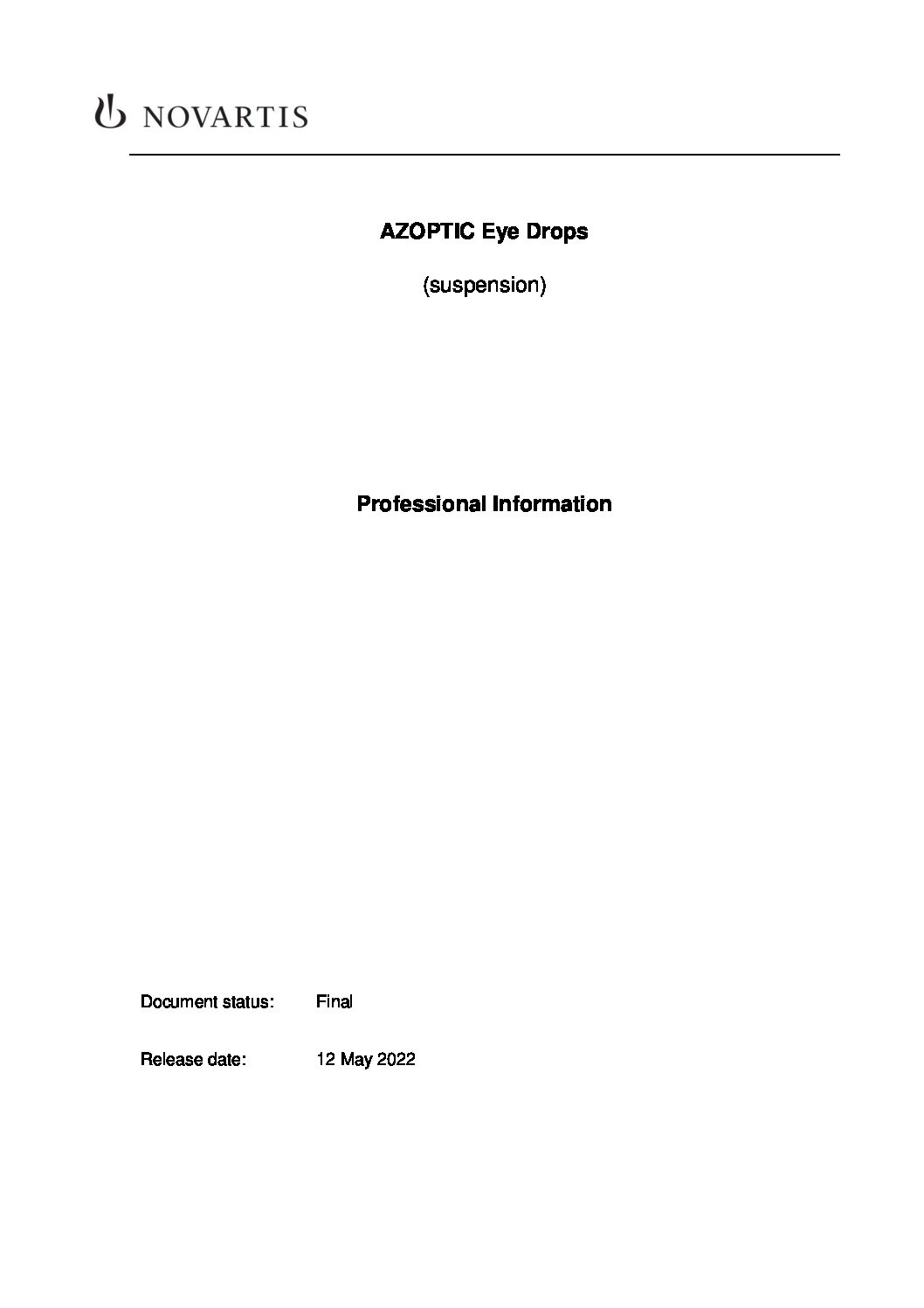 NOVARTIS

AZOPTIC Eye Drops

(suspension)

Professional Information

Document status: Final

Release date: 12 May 2022